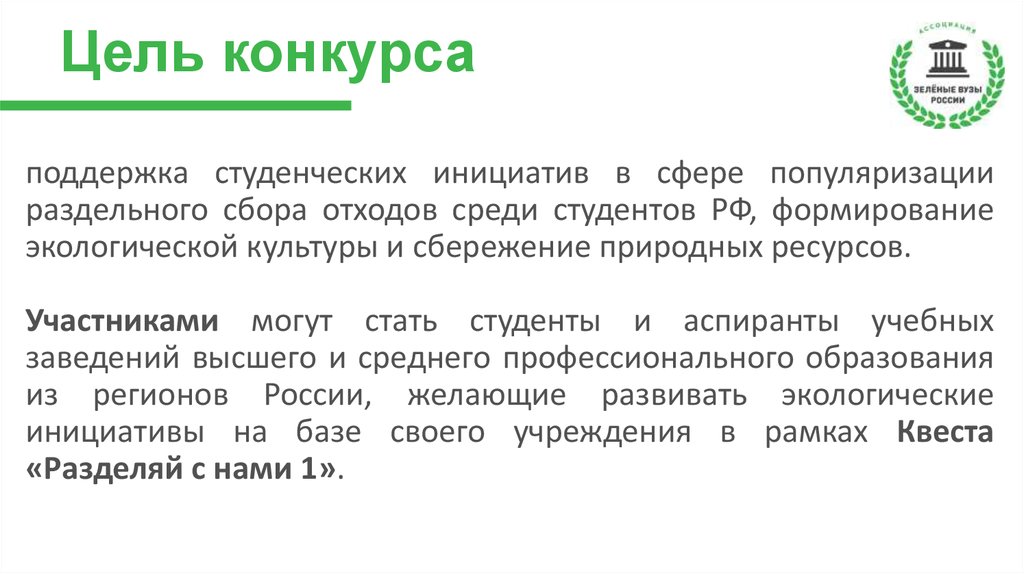 Цель конкурса

АССОЦИАЦИЯ
ЗЕЛЁНЫЕ ВУЗЫ РОССИИ

поддержка студенческих инициатив в сфере популяризации раздельного сбора отходов среди студентов РФ, формирование экологической культуры и сбережение природных ресурсов.

Участниками могут стать студенты и аспиранты учебных заведений высшего и среднего профессионального образования из регионов России, желающие развивать экологические инициативы на базе своего учреждения в рамках Квеста «Разделяй с нами 1».